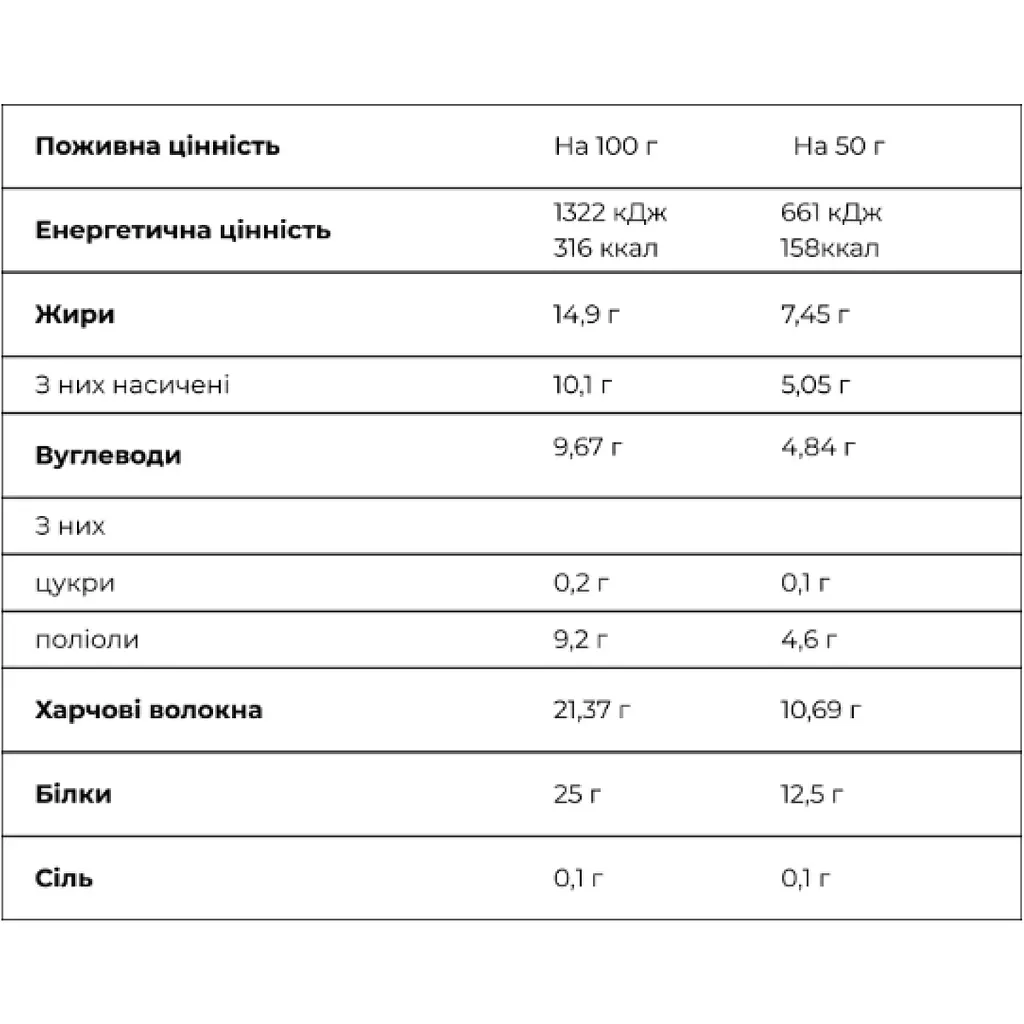 | Поживна цінність | На 100 г | На 50 г |
|---|---|---|
| Енергетична цінність | 1322 кДж 316 ккал | 661 кДж 158ккал |
| Жири | 14,9 г | 7,45 г |
| З них насичені | 10,1 г | 5,05 г |
| Вуглеводи | 9,67 г | 4,84 г |
| З них | | |
| цукри | 0,2 г | 0,1 г |
| поліоли | 9,2 г | 4,6 г |
| Харчові волокна | 21,37 г | 10,69 г |
| Білки | 25 г | 12,5 г |
| Сіль | 0,1 г | 0,1 г |